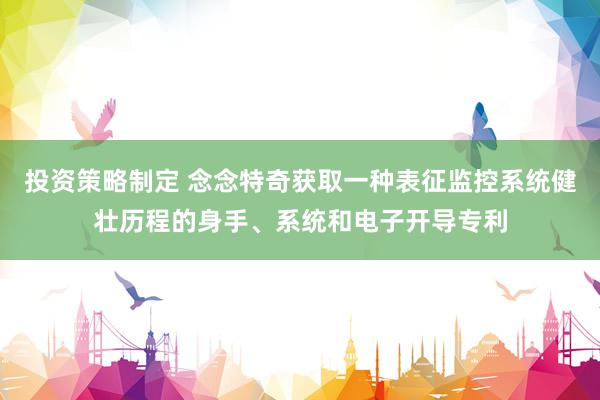 投资策略制定 念念特奇获取一种表征监控系统健壮历程的身手、系统和电子开导专利